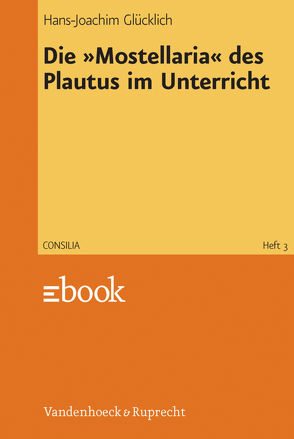 Hans-Joachim Glücklich

Die »Mostellaria« des Plautus im Unterricht

CONSILIA

Heft 3

ebook

Vandenhoeck & Ruprecht